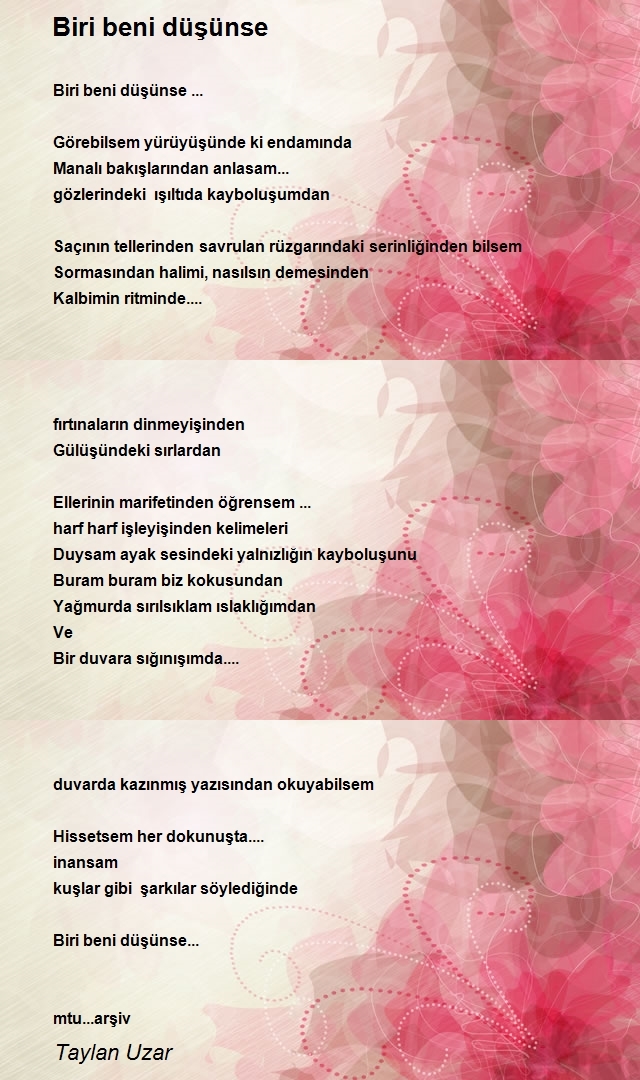 Biri beni düşünse

Biri beni düşünse ...

Görebilsem yürüyüşünde ki endamında
Manalı bakışlarından anlasam...
gözlerindeki ışıltıda kayboluşumdan

Saçının tellerinden savrulan rüzgarındaki serinliğinden bilsem
Sormasından halimi, nasılsın demesinden
Kalbimin ritminde....

fırtınaların dinmeyişinden
Gülüşündeki sırlardan

Ellerinin marifetinden öğrensem ...
harf harf işleyişinden kelimeleri
Duysam ayak sesindeki yalnızlığın kayboluşunu
Buram buram biz kokusundan
Yağmurda sırılsıklam ıslaklığımdan
Ve
Bir duvara sığınışımda....

duvarda kazınmış yazısından okuyabilsem

Hissetsem her dokunuşta....
inansam
kuşlar gibi şarkılar söylediğinde

Biri beni düşünse...

mtu...arşiv

Taylan Uzar